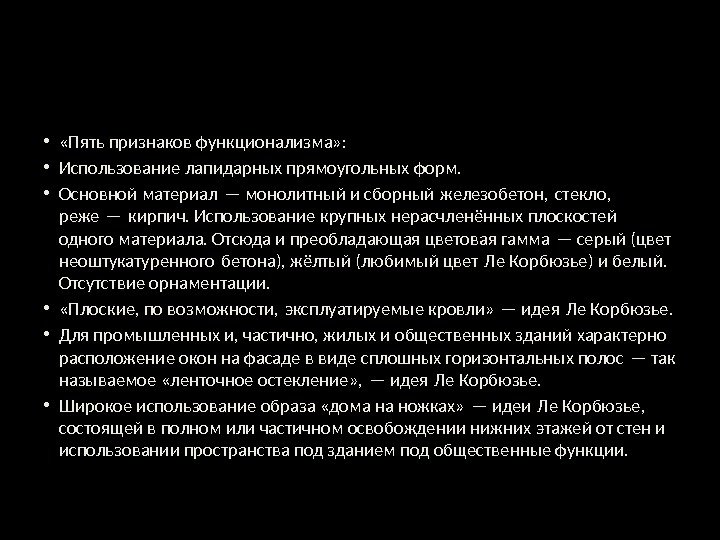 • «Пять признаков функционализма»:

• Использование лапидарных прямоугольных форм.

• Основной материал — монолитный и сборный железобетон, стекло, реже — кирпич. Использование крупных нерасчленённых плоскостей одного материала. Отсюда и преобладающая цветовая гамма — серый (цвет неоштукатуренного бетона), жёлтый (любимый цвет Ле Корбюзье) и белый. Отсутствие орнаментации.

• «Плоские, по возможности, эксплуатируемые кровли» — идея Ле Корбюзье.

• Для промышленных и, частично, жилых и общественных зданий характерно расположение окон на фасаде в виде сплошных горизонтальных полос — так называемое «ленточное остекление», — идея Ле Корбюзье.

• Широкое использование образа «дома на ножках» — идеи Ле Корбюзье, состоящей в полном или частичном освобождении нижних этажей от стен и использовании пространства под зданием под общественные функции.